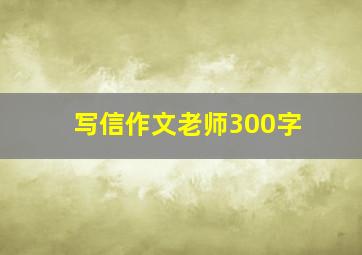 写信作文老师300字